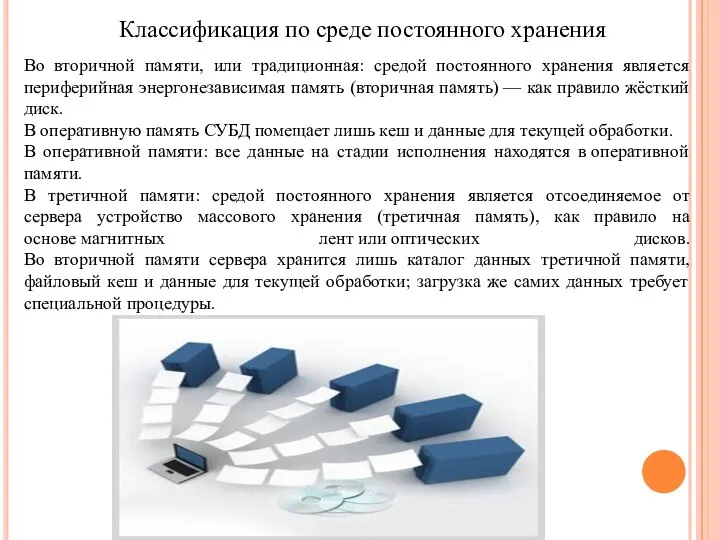 Классификация по среде постоянного хранения

Во вторичной памяти, или традиционная: средой постоянного хранения является периферийная энергонезависимая память (вторичная память) — как правило жёсткий диск.
В оперативную память СУБД помещает лишь кеш и данные для текущей обработки.
В оперативной памяти: все данные на стадии исполнения находятся в оперативной памяти.
В третичной памяти: средой постоянного хранения является отсоединяемое от сервера устройство массового хранения (третичная память), как правило на основе магнитных лент или оптических дисков.
Во вторичной памяти сервера хранится лишь каталог данных третичной памяти, файловый кеш и данные для текущей обработки; загрузка же самих данных требует специальной процедуры.